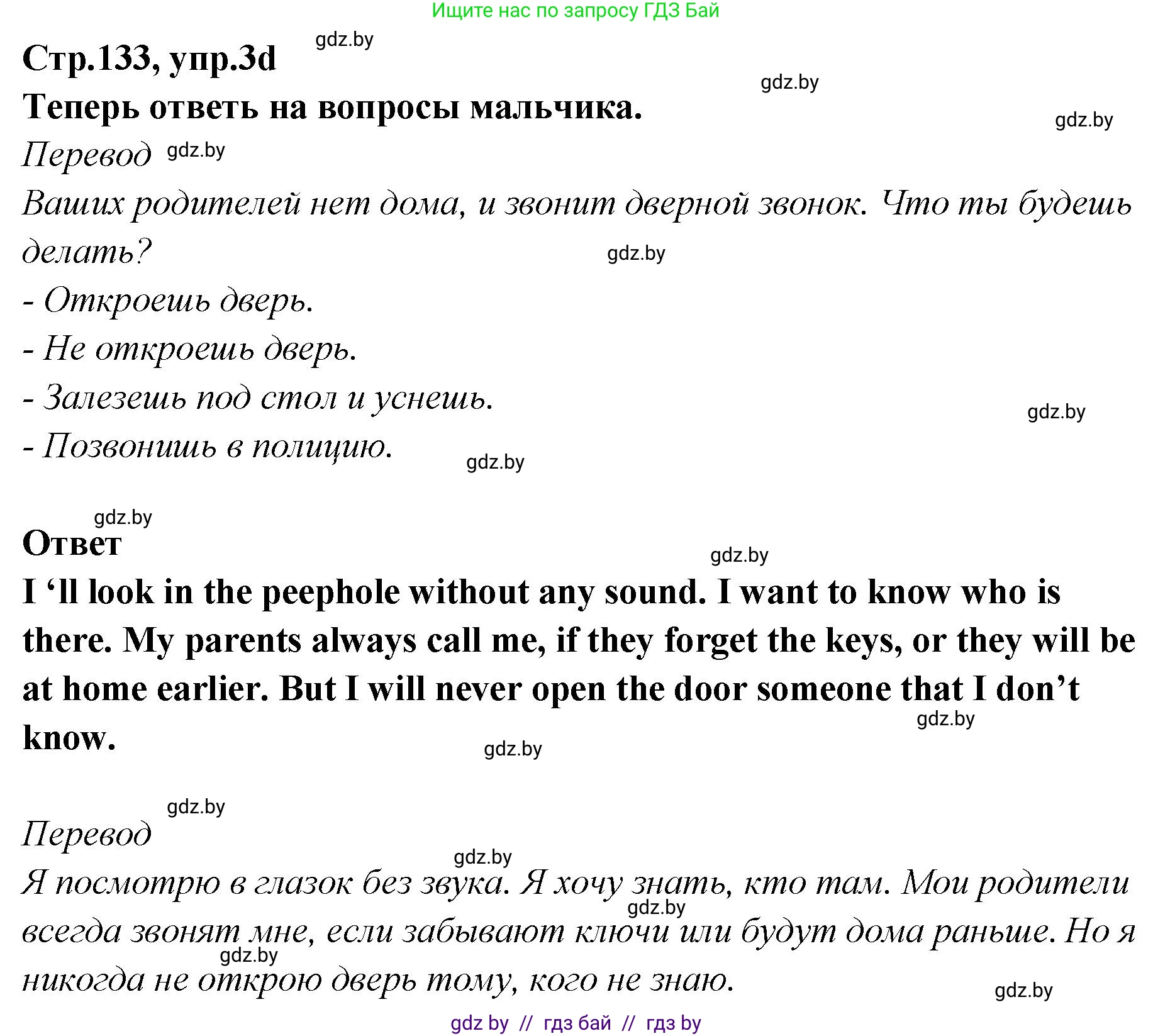 Ищите нас по запросу ГДЗ Бай

gdz.by

Стр.133, упр.3d

gdz.by

Теперь ответь на вопросы мальчика.

gdz.by

Перевод gdz.by

Ваших родителей нет дома, и звонит дверной звонок. Что ты будешь делать?

gdz.by

- Откроешь дверь.

- Не откроешь дверь.

- Залезешь под стол и уснешь.

gdz.by

- Позвонишь в полицию.

gdz.by

gdz.by

Ответ

gdz.by

I ‘ll look in the peephole without any sound. I want to know who is there. My parents always call me, if they forget the keys, or they will be at home earlier. But I will never open the door someone that I don’t know.

gdz.by

gdz.by

gdz.by

Перевод

gdz.by

Я посмотрю в глазок без звука. Я хочу знать, кто там. Мои родители всегда звонят мне, если забывают ключи или будут дома раньше. Но я никогда не открою дверь тому, кого не знаю.

gdz.by

gdz.by

gdz.by

gdz by // гдз бай // гдз by